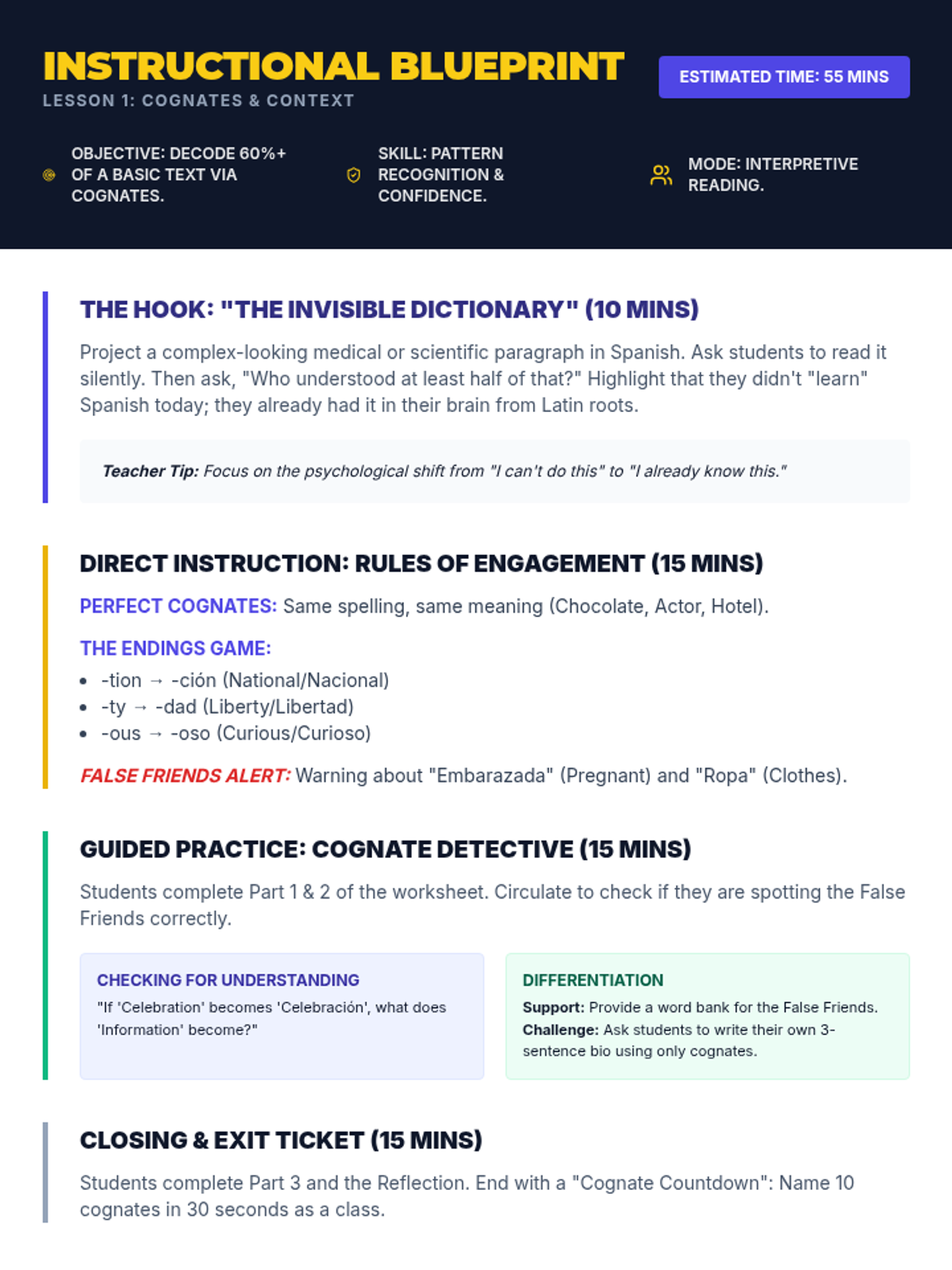 INSTRUCTIONAL BLUEPRINT

LESSON 1: COGNATES & CONTEXT

ESTIMATED TIME: 55 MINS

OBJECTIVE: DECODE 60%+ OF A BASIC TEXT VIA COGNATES.

SKILL: PATTERN RECOGNITION & CONFIDENCE.

MODE: INTERPRETIVE READING.

THE HOOK: "THE INVISIBLE DICTIONARY" (10 MINS)

Project a complex-looking medical or scientific paragraph in Spanish. Ask students to read it silently. Then ask, "Who understood at least half of that?" Highlight that they didn't "learn" Spanish today; they already had it in their brain from Latin roots.

Teacher Tip: Focus on the psychological shift from "I can't do this" to "I already know this."

DIRECT INSTRUCTION: RULES OF ENGAGEMENT (15 MINS)

PERFECT COGNATES: Same spelling, same meaning (Chocolate, Actor, Hotel).

THE ENDINGS GAME:

• -tion → -ción (National/Nacional)
• -ty → -dad (Liberty/Libertad)
• -ous → -oso (Curious/Curioso)

FALSE FRIENDS ALERT: Warning about "Embarazada" (Pregnant) and "Ropa" (Clothes).

GUIDED PRACTICE: COGNATE DETECTIVE (15 MINS)

Students complete Part 1 & 2 of the worksheet. Circulate to check if they are spotting the False Friends correctly.

CHECKING FOR UNDERSTANDING

"If 'Celebration' becomes 'Celebración', what does 'Information' become?"

DIFFERENTIATION

Support: Provide a word bank for the False Friends.
Challenge: Ask students to write their own 3-sentence bio using only cognates.

CLOSING & EXIT TICKET (15 MINS)

Students complete Part 3 and the Reflection. End with a "Cognate Countdown": Name 10 cognates in 30 seconds as a class.